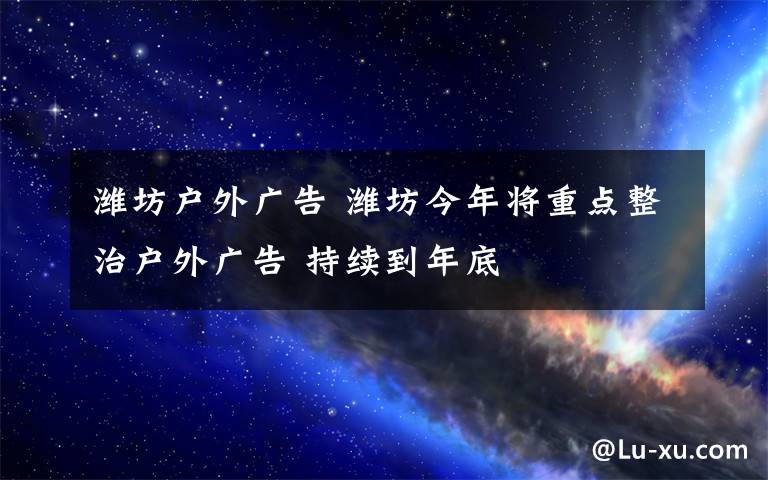 潍坊户外广告 潍坊今年将重点整治户外广告 持续到年底

@Lu-xu.com